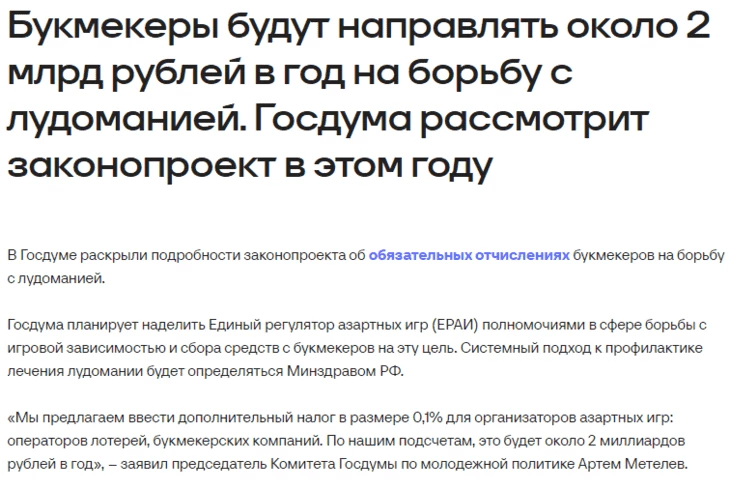 Букмекеры будут направлять около 2 млрд рублей в год на борьбу с лудоманией. Госдума рассмотрит законопроект в этом году

В Госдуме раскрыли подробности законопроекта об обязательных отчислениях букмекеров на борьбу с лудоманией.

Госдума планирует наделить Единый регулятор азартных игр (ЕРАИ) полномочиями в сфере борьбы с игровой зависимостью и сбора средств с букмекеров на эту цель. Системный подход к профилактике лечения лудомании будет определяться Минздравом РФ.

«Мы предлагаем ввести дополнительный налог в размере 0,1% для организаторов азартных игр: операторов лотерей, букмекерских компаний. По нашим подсчетам, это будет около 2 миллиардов рублей в год», – заявил председатель Комитета Госдумы по молодежной политике Артем Метелев.